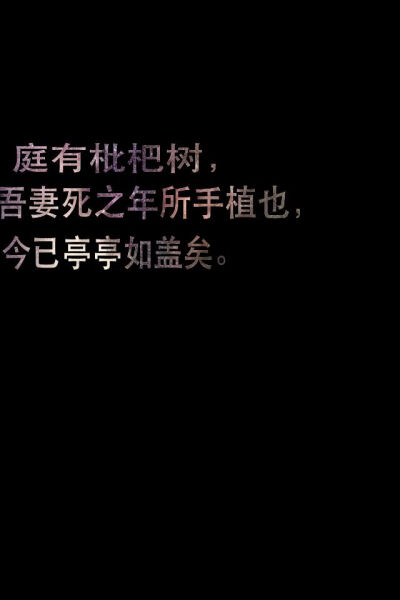 庭有枇杷树，
吾妻死之年所手植也，
今已亭亭如盖矣。